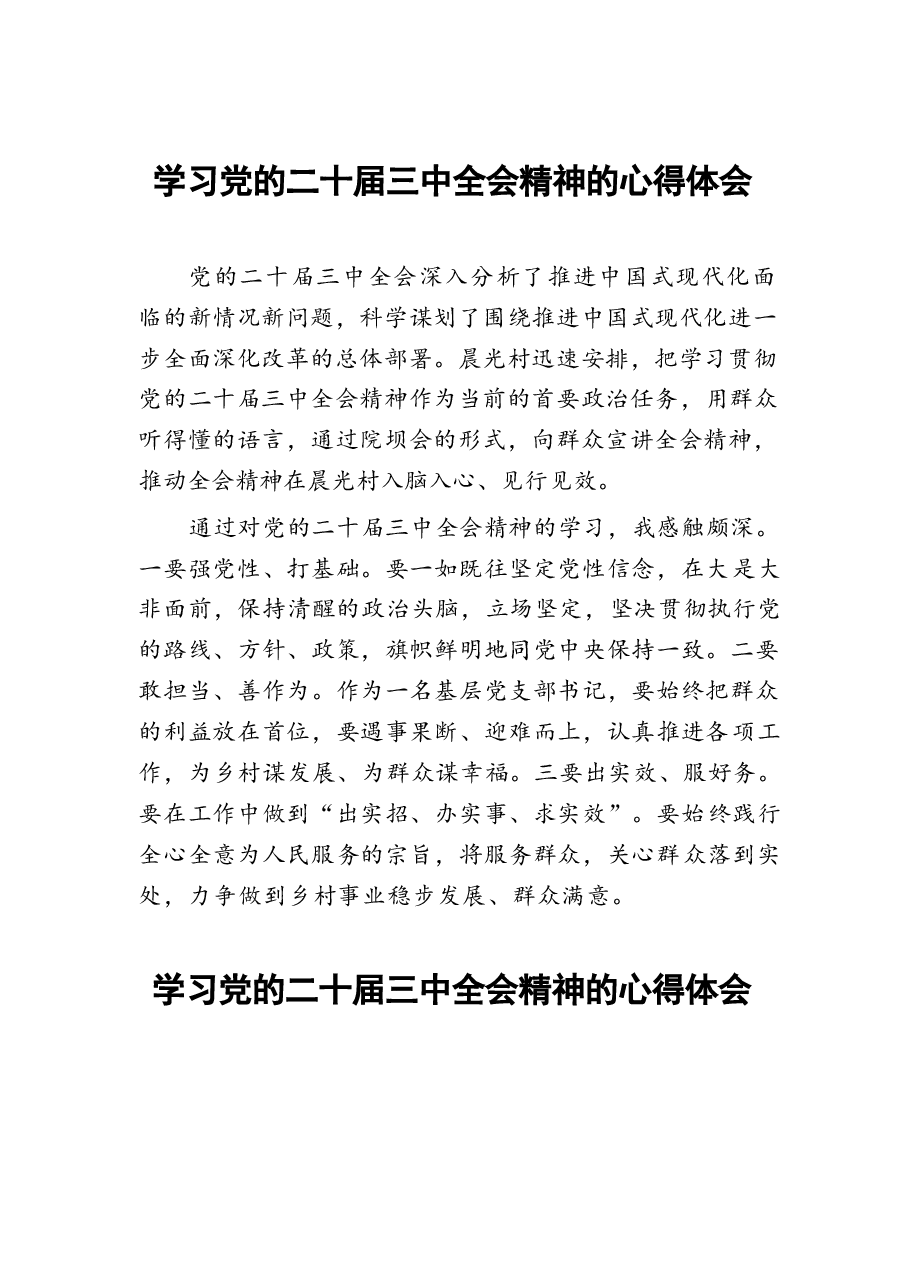 学习党的二十届三中全会精神的心得体会

党的二十届三中全会深入分析了推进中国式现代化面临的新情况新问题，科学谋划了围绕推进中国式现代化进一步全面深化改革的总体部署。晨光村迅速安排，把学习贯彻党的二十届三中全会精神作为当前的首要政治任务，用群众听得懂的语言，通过院坝会的形式，向群众宣讲全会精神，推动全会精神在晨光村入脑入心、见行见效。

通过对党的二十届三中全会精神的学习，我感触颇深。一要强党性、打基础。要一如既往坚定党性信念，在大是大非面前，保持清醒的政治头脑，立场坚定，坚决贯彻执行党的路线、方针、政策，旗帜鲜明地同党中央保持一致。二要敢担当、善作为。作为一名基层党支部书记，要始终把群众的利益放在首位，要遇事果断、迎难而上，认真推进各项工作，为乡村谋发展、为群众谋幸福。三要出实效、服好务。要在工作中做到“出实招、办实事、求实效”。要始终践行全心全意为人民服务的宗旨，将服务群众，关心群众落到实处，力争做到乡村事业稳步发展、群众满意。

学习党的二十届三中全会精神的心得体会